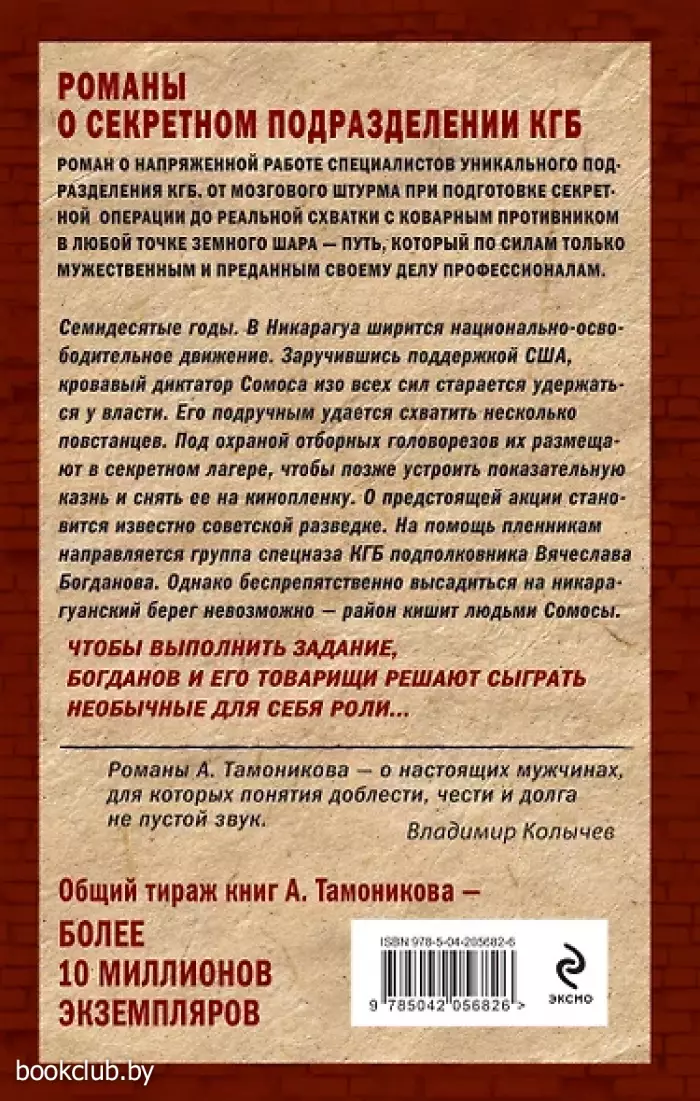 РОМАНЫ О СЕКРЕТНОМ ПОДРАЗДЕЛЕНИИ КГБ

РОМАН О НАПРЯЖЕННОЙ РАБОТЕ СПЕЦИАЛИСТОВ УНИКАЛЬНОГО ПОДРАЗДЕЛЕНИЯ КГБ. ОТ МОЗГОВОГО ШТУРМА ПРИ ПОДГОТОВКЕ СЕКРЕТНОЙ ОПЕРАЦИИ ДО РЕАЛЬНОЙ СХВАТКИ С КОВАРНЫМ ПРОТИВНИКОМ В ЛЮБОЙ ТОЧКЕ ЗЕМНОГО ШАРА — ПУТЬ, КОТОРЫЙ ПО СИЛАМ ТОЛЬКО МУЖЕСТВЕННЫМ И ПРЕДАННЫМ СВОЕМУ ДЕЛУ ПРОФЕССИОНАЛАМ.

Семидесятые годы. В Никарагуа ширится национально-освободительное движение. Заручившись поддержкой США, кровавый диктатор Сомоса изо всех сил старается удержаться у власти. Его подручным удается схватить несколько повстанцев. Под охраной отборных головорезов их размещают в секретном лагере, чтобы позже устроить показательную казнь и снять ее на кинопленку. О предстоящей акции становится известно советской разведке. На помощь пленникам направляется группа спецназа КГБ подполковника Вячеслава Богданова. Однако беспрепятственно высадиться на никарагуанский берег невозможно — район кишит людьми Сомосы.

ЧТОБЫ ВЫПОЛНИТЬ ЗАДАНИЕ, БОГДАНОВ И ЕГО ТОВАРИЩИ РЕШАЮТ СЫГРАТЬ НЕОБЫЧНЫЕ ДЛЯ СЕБЯ РОЛИ...

Романы А. Тамоникова — о настоящих мужчинах, для которых понятия доблести, чести и долга не пустой звук.

Владимир Колычев

Общий тираж книг А. Тамоникова —

БОЛЕЕ 10 МИЛЛИОНОВ ЭКЗЕМПЛЯРОВ

ISBN 978-5-04-205682-6

9 785042 056826 >

ЭКСМО

bookclub.by